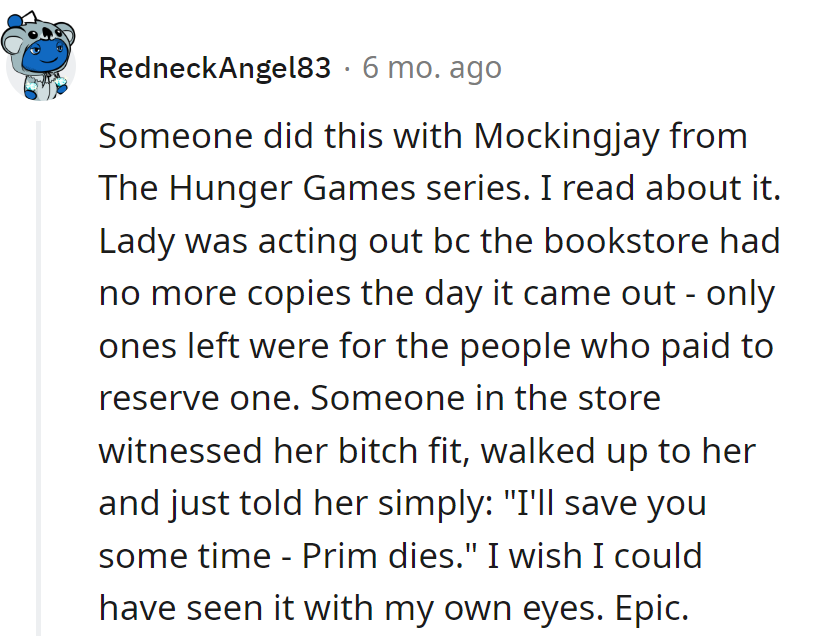 RedneckAngel83 · 6 mo. ago

Someone did this with Mockingjay from The Hunger Games series. I read about it. Lady was acting out bc the bookstore had no more copies the day it came out - only ones left were for the people who paid to reserve one. Someone in the store witnessed her bitch fit, walked up to her and just told her simply: "I'll save you some time - Prim dies." I wish I could have seen it with my own eyes. Epic.